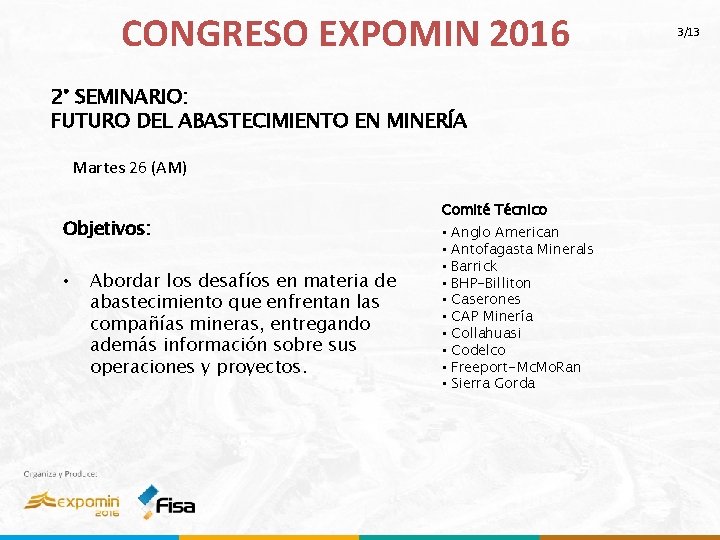 CONGRESO EXPOMIN 2016

3/13

2° SEMINARIO:
FUTURO DEL ABASTECIMIENTO EN MINERÍA

Martes 26 (AM)

Objetivos:

• Abordar los desafíos en materia de abastecimiento que enfrentan las compañías mineras, entregando además información sobre sus operaciones y proyectos.

Comité Técnico
• Anglo American
• Antofagasta Minerals
• Barrick
• BHP-Billiton
• Caserones
• CAP Minería
• Collahuasi
• Codelco
• Freeport-McMoRan
• Sierra Gorda

Organiza y Produce:

expomin 2016

Fisa